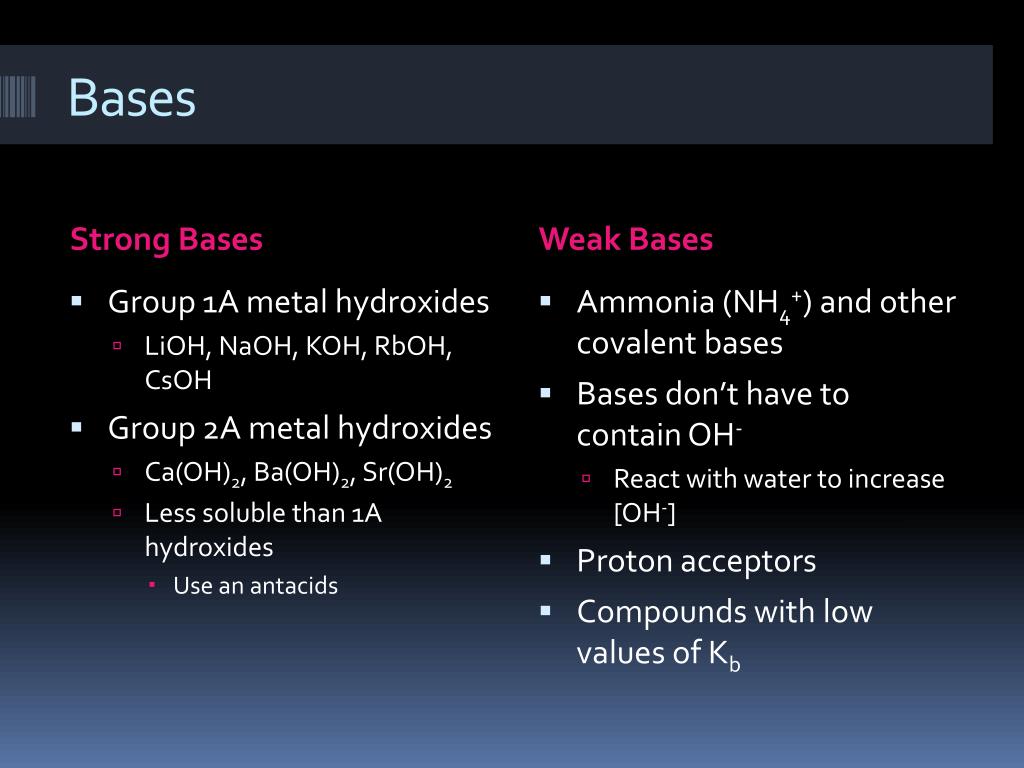 Bases

Strong Bases

- Group 1A metal hydroxides
  - LiOH, NaOH, KOH, RbOH, CsOH
- Group 2A metal hydroxides
  - $Ca(OH)_2$, $Ba(OH)_2$, $Sr(OH)_2$
  - Less soluble than 1A hydroxides
    - Use an antacids

Weak Bases

- Ammonia ($NH_4^+$) and other covalent bases
- Bases don't have to contain $OH^-$
  - React with water to increase $[OH^-]$
- Proton acceptors
- Compounds with low values of $K_b$